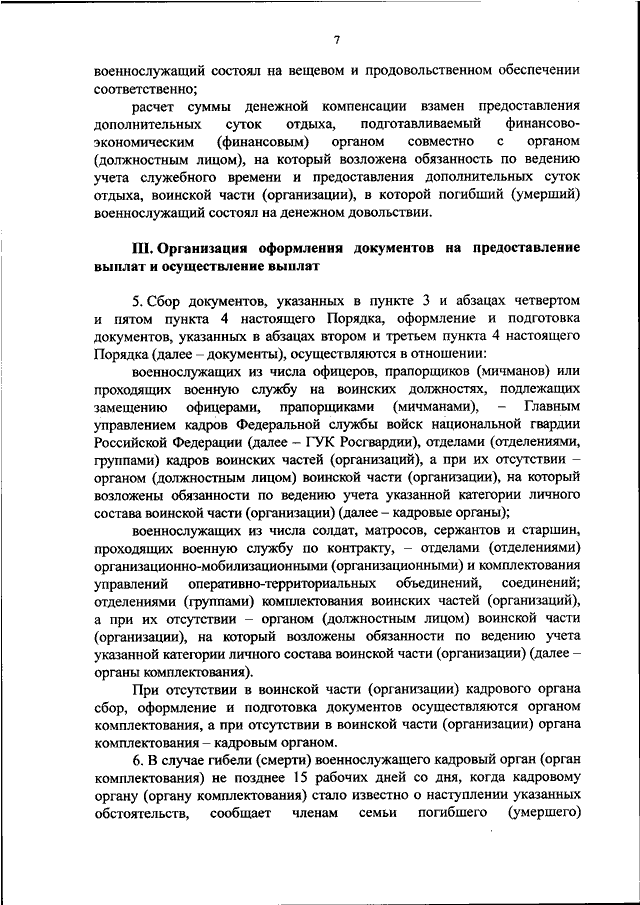 7

военнослужащий состоял на вещевом и продовольственном обеспечении соответственно;

расчет суммы денежной компенсации взамен предоставления дополнительных суток отдыха, подготавливаемый финансово-экономическим (финансовым) органом совместно с органом (должностным лицом), на который возложена обязанность по ведению учета служебного времени и предоставления дополнительных суток отдыха, воинской части (организации), в которой погибший (умерший) военнослужащий состоял на денежном довольствии.

III. Организация оформления документов на предоставление выплат и осуществление выплат

5. Сбор документов, указанных в пункте 3 и абзацах четвертом и пятом пункта 4 настоящего Порядка, оформление и подготовка документов, указанных в абзацах втором и третьем пункта 4 настоящего Порядка (далее – документы), осуществляются в отношении:

военнослужащих из числа офицеров, прапорщиков (мичманов) или проходящих военную службу на воинских должностях, подлежащих замещению офицерами, прапорщиками (мичманами), – Главным управлением кадров Федеральной службы войск национальной гвардии Российской Федерации (далее – ГУК Росгвардии), отделами (отделениями, группами) кадров воинских частей (организаций), а при их отсутствии – органом (должностным лицом) воинской части (организации), на который возложены обязанности по ведению учета указанной категории личного состава воинской части (организации) (далее – кадровые органы);

военнослужащих из числа солдат, матросов, сержантов и старшин, проходящих военную службу по контракту, – отделами (отделениями) организационно-мобилизационными (организационными) и комплектования управлений оперативно-территориальных объединений, соединений; отделениями (группами) комплектования воинских частей (организаций), а при их отсутствии – органом (должностным лицом) воинской части (организации), на который возложены обязанности по ведению учета указанной категории личного состава воинской части (организации) (далее – органы комплектования).

При отсутствии в воинской части (организации) кадрового органа сбор, оформление и подготовка документов осуществляются органом комплектования, а при отсутствии в воинской части (организации) органа комплектования – кадровым органом.

6. В случае гибели (смерти) военнослужащего кадровый орган (орган комплектования) не позднее 15 рабочих дней со дня, когда кадровому органу (органу комплектования) стало известно о наступлении указанных обстоятельств, сообщает членам семьи погибшего (умершего)